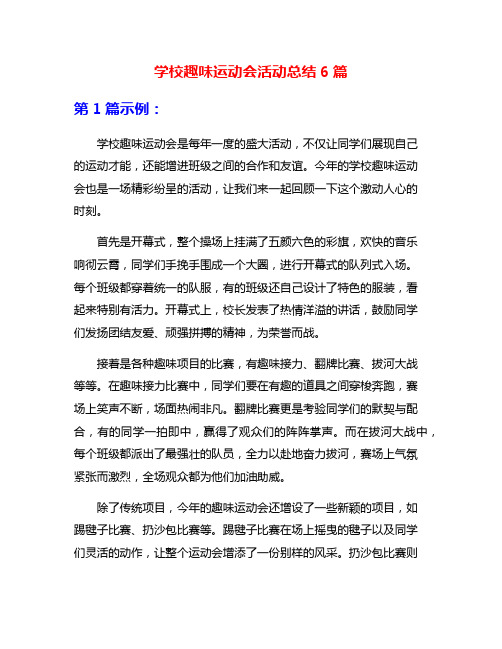 学校趣味运动会活动总结 6 篇

第 1 篇示例：

学校趣味运动会是每年一度的盛大活动，不仅让同学们展现自己的运动才能，还能增进班级之间的合作和友谊。今年的学校趣味运动会也是一场精彩纷呈的活动，让我们来一起回顾一下这个激动人心的时刻。

首先是开幕式，整个操场上挂满了五颜六色的彩旗，欢快的音乐响彻云霄，同学们手挽手围成一个大圈，进行开幕式的队列式入场。每个班级都穿着统一的队服，有的班级还自己设计了特色的服装，看起来特别有活力。开幕式上，校长发表了热情洋溢的讲话，鼓励同学们发扬团结友爱、顽强拼搏的精神，为荣誉而战。

接着是各种趣味项目的比赛，有趣味接力、翻牌比赛、拔河大战等等。在趣味接力比赛中，同学们要在有趣的道具之间穿梭奔跑，赛场上笑声不断，场面热闹非凡。翻牌比赛更是考验同学们的默契与配合，有的同学一拍即中，赢得了观众们的阵阵掌声。而在拔河大战中，每个班级都派出了最强壮的队员，全力以赴地奋力拔河，赛场上气氛紧张而激烈，全场观众都为他们加油助威。

除了传统项目，今年的趣味运动会还增设了一些新颖的项目，如踢毽子比赛、扔沙包比赛等。踢毽子比赛在场上摇曳的毽子以及同学们灵活的动作，让整个运动会增添了一份别样的风采。扔沙包比赛则